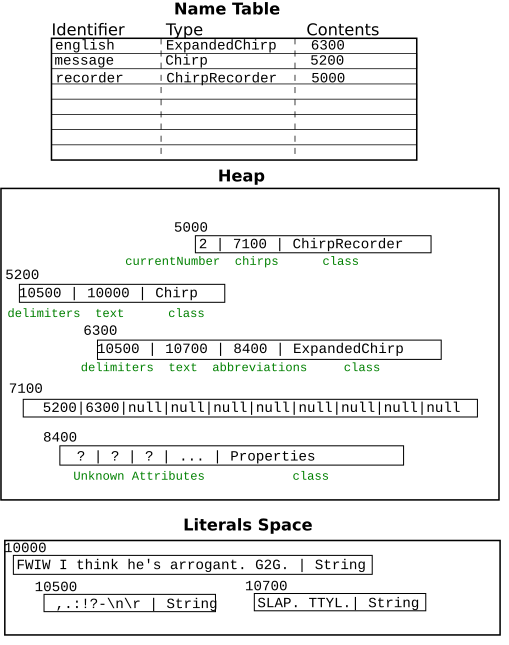 Name Table

| Identifier | Type | Contents |
|---|---|---|
| english | ExpandedChirp | 6300 |
| message | Chirp | 5200 |
| recorder | ChirpRecorder | 5000 |
| | | |
| | | |
| | | |
| | | |
| | | |

Heap

5000
2 | 7100 | ChirpRecorder
currentNumber chirps class

5200
10500 | 10000 | Chirp
delimiters text class

6300
10500 | 10700 | 8400 | ExpandedChirp
delimiters text abbreviations class

7100
5200|6300|null|null|null|null|null|null|null|null

8400
? | ? | ? | ... | Properties
Unknown Attributes class

Literals Space

10000
FWIW I think he's arrogant. G2G. | String

10500
,.:!?-\n\r | String

10700
SLAP. TTYL.| String